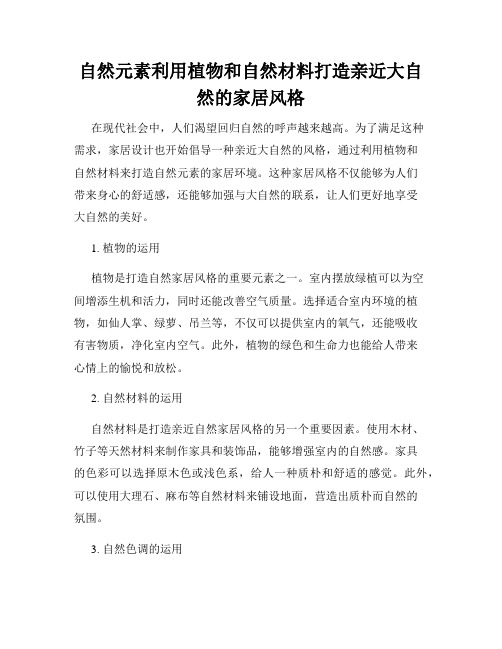 自然元素利用植物和自然材料打造亲近大自然的家居风格

在现代社会中，人们渴望回归自然的呼声越来越高。为了满足这种需求，家居设计也开始倡导一种亲近大自然的风格，通过利用植物和自然材料来打造自然元素的家居环境。这种家居风格不仅能够为人们带来身心的舒适感，还能够加强与大自然的联系，让人们更好地享受大自然的美好。

1. 植物的运用

植物是打造自然家居风格的重要元素之一。室内摆放绿植可以为空间增添生机和活力，同时还能改善空气质量。选择适合室内环境的植物，如仙人掌、绿萝、吊兰等，不仅可以提供室内的氧气，还能吸收有害物质，净化室内空气。此外，植物的绿色和生命力也能给人带来心情上的愉悦和放松。

2. 自然材料的运用

自然材料是打造亲近自然家居风格的另一个重要因素。使用木材、竹子等天然材料来制作家具和装饰品，能够增强室内的自然感。家具的色彩可以选择原木色或浅色系，给人一种质朴和舒适的感觉。此外，可以使用大理石、麻布等自然材料来铺设地面，营造出质朴而自然的氛围。

3. 自然色调的运用